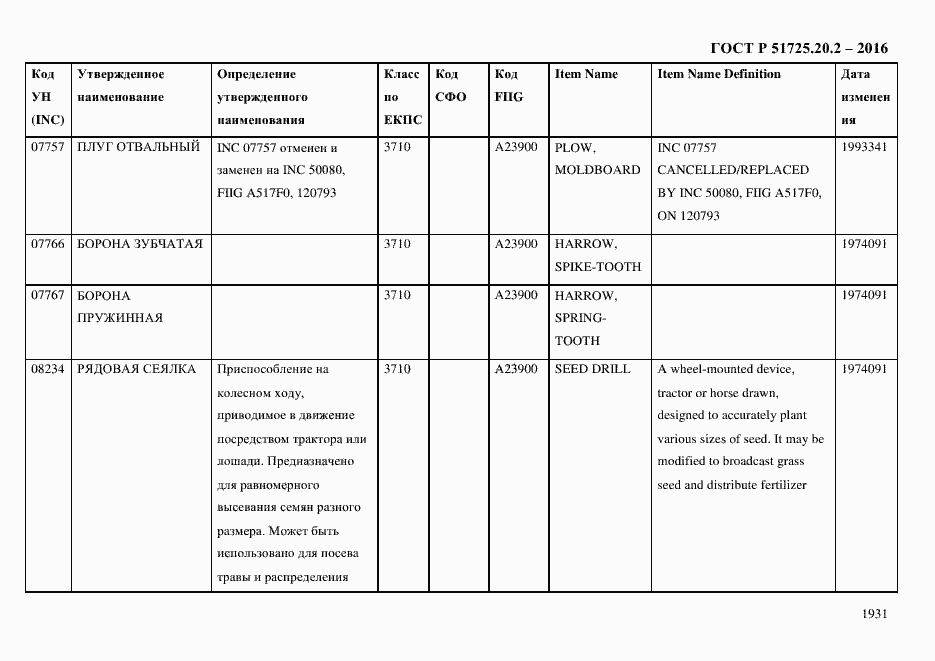 ГОСТ Р 51725.20.2 – 2016

| Код УН (INC) | Утвержденное наименование | Определение утвержденного наименования | Класс по ЕКПС | Код СФО | Код FIIG | Item Name | Item Name Definition | Дата изменения |
|---|---|---|---|---|---|---|---|---|
| 07757 | ПЛУГ ОТВАЛЬНЫЙ | INC 07757 отменен и заменен на INC 50080, FIIG A517F0, 120793 | 3710 | | A23900 | PLOW, MOLDBOARD | INC 07757 CANCELLED/REPLACED BY INC 50080, FIIG A517F0, ON 120793 | 1993341 |
| 07766 | БОРОНА ЗУБЧАТАЯ | | 3710 | | A23900 | HARROW, SPIKE-TOOTH | | 1974091 |
| 07767 | БОРОНА ПРУЖИННАЯ | | 3710 | | A23900 | HARROW, SPRING-TOOTH | | 1974091 |
| 08234 | РЯДОВАЯ СЕЯЛКА | Приспособление на колесном ходу, приводимое в движение посредством трактора или лошади. Предназначено для равномерного высевания семян разного размера. Может быть использовано для посева травы и распределения | 3710 | | A23900 | SEED DRILL | A wheel-mounted device, tractor or horse drawn, designed to accurately plant various sizes of seed. It may be modified to broadcast grass seed and distribute fertilizer | 1974091 |

1931